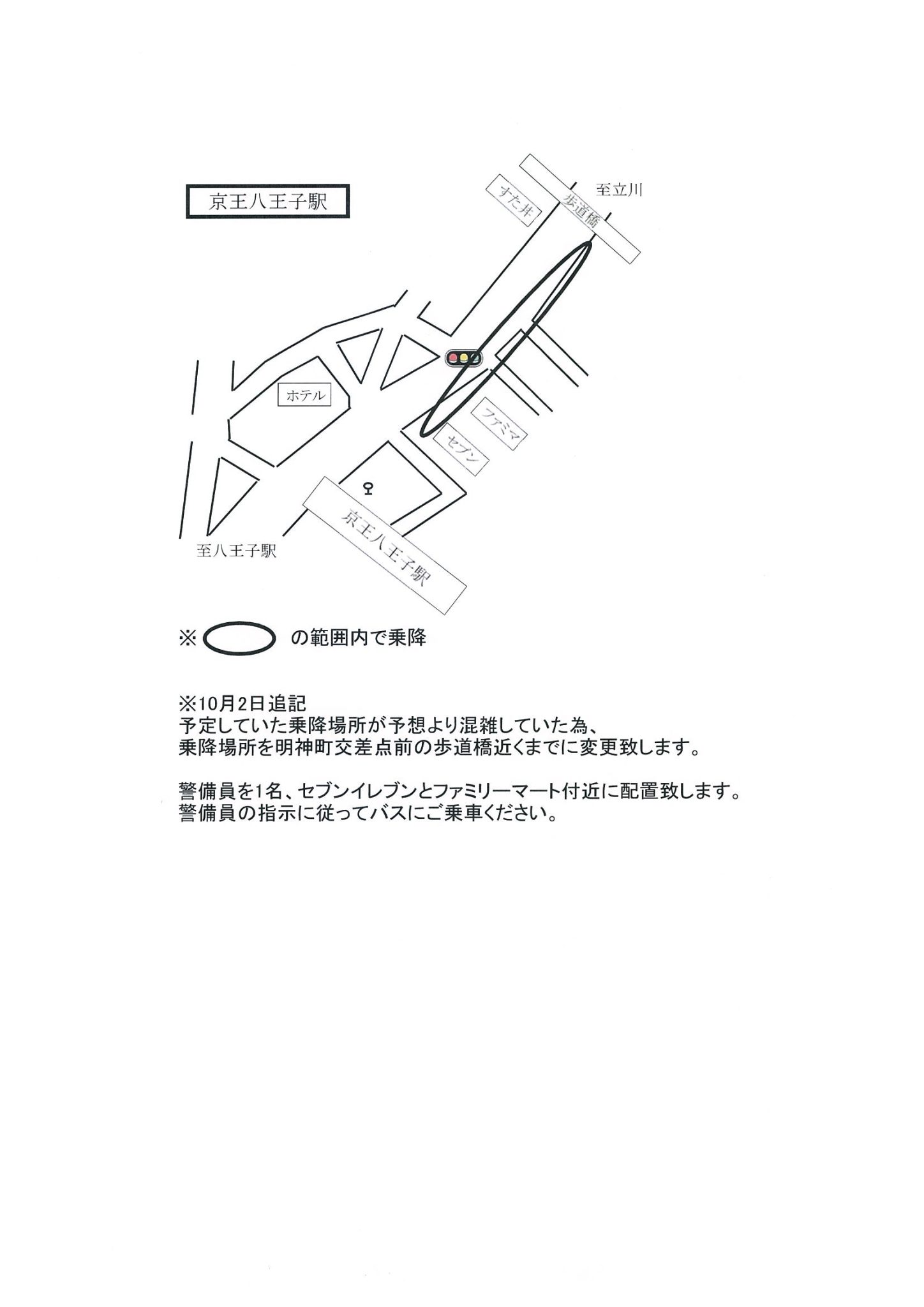 京王八王子駅

すた丼

歩道橋

至立川

ホテル

ファミマ

セブン

京王八王子駅

至八王子駅

※ の範囲内で乗降

※10月2日追記
予定していた乗降場所が予想より混雑していた為、
乗降場所を明神町交差点前の歩道橋近くまでに変更致します。

警備員を1名、セブンイレブンとファミリーマート付近に配置致します。
警備員の指示に従ってバスにご乗車ください。